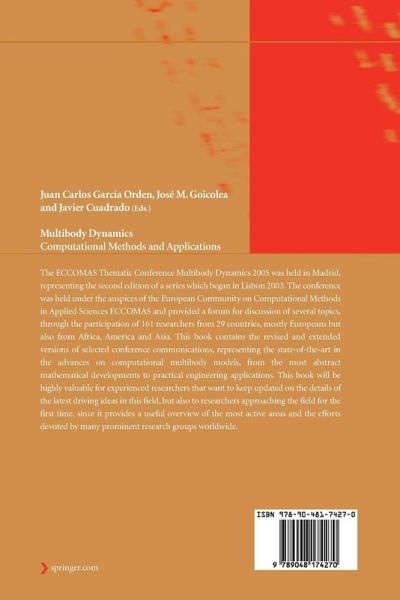 Juan Carlos García Orden, José M. Goicolea and Javier Cuadrado (Eds.)

Multibody Dynamics
Computational Methods and Applications

The ECCOMAS Thematic Conference Multibody Dynamics 2005 was held in Madrid, representing the second edition of a series which began in Lisbon 2003. The conference was held under the auspices of the European Community on Computational Methods in Applied Sciences ECCOMAS and provided a forum for discussion of several topics, through the participation of 161 researchers from 29 countries, mostly Europeans but also from Africa, America and Asia. This book contains the revised and extended versions of selected conference communications, representing the state-of-the-art in the advances on computational multibody models, from the most abstract mathematical developments to practical engineering applications. This book will be highly valuable for experienced researchers that want to keep updated on the details of the latest driving ideas in this field, but also to researchers approaching the field for the first time, since it provides a useful overview of the most active areas and the efforts devoted by many prominent research groups worldwide.

ISBN 978-90-481-7427-0

9 789048 174270

springer.com